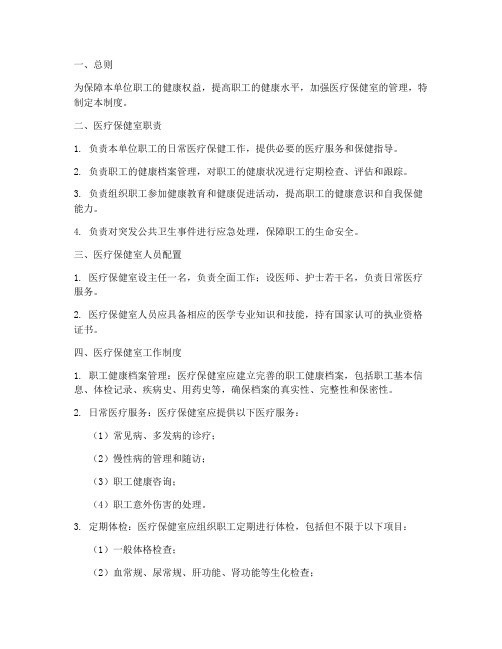 一、总则

为保障本单位职工的健康权益，提高职工的健康水平，加强医疗保健室的管理，特制定本制度。

二、医疗保健室职责

1. 负责本单位职工的日常医疗保健工作，提供必要的医疗服务和保健指导。

2. 负责职工的健康档案管理，对职工的健康状况进行定期检查、评估和跟踪。

3. 负责组织职工参加健康教育和健康促进活动，提高职工的健康意识和自我保健能力。

4. 负责对突发公共卫生事件进行应急处理，保障职工的生命安全。

三、医疗保健室人员配置

1. 医疗保健室设主任一名，负责全面工作；设医师、护士若干名，负责日常医疗服务。

2. 医疗保健室人员应具备相应的医学专业知识和技能，持有国家认可的执业资格证书。

四、医疗保健室工作制度

1. 职工健康档案管理：医疗保健室应建立完善的职工健康档案，包括职工基本信息、体检记录、疾病史、用药史等，确保档案的真实性、完整性和保密性。

2. 日常医疗服务：医疗保健室应提供以下医疗服务：

（1）常见病、多发病的诊疗；

（2）慢性病的管理和随访；

（3）职工健康咨询；

（4）职工意外伤害的处理。

3. 定期体检：医疗保健室应组织职工定期进行体检，包括但不限于以下项目：

（1）一般体格检查；

（2）血常规、尿常规、肝功能、肾功能等生化检查；